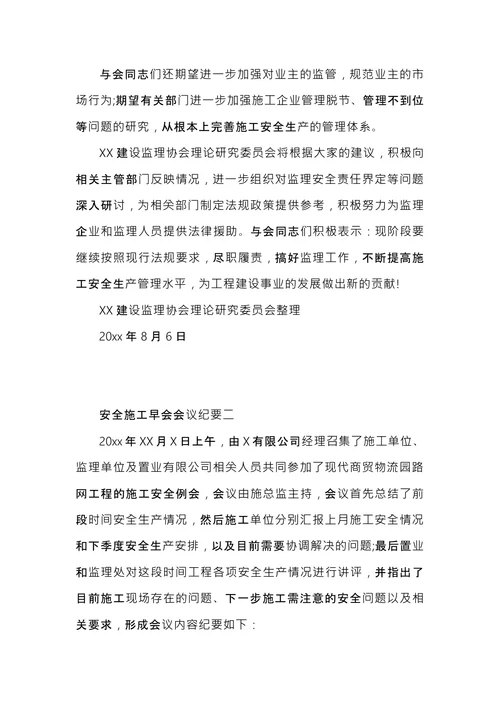 与会同志们还期望进一步加强对业主的监管，规范业主的市场行为;期望有关部门进一步加强施工企业管理脱节、管理不到位等问题的研究，从根本上完善施工安全生产的管理体系。

XX 建设监理协会理论研究委员会将根据大家的建议，积极向相关主管部门反映情况，进一步组织对监理安全责任界定等问题深入研讨，为相关部门制定法规政策提供参考，积极努力为监理企业和监理人员提供法律援助。与会同志们积极表示：现阶段要继续按照现行法规要求，尽职履责，搞好监理工作，不断提高施工安全生产管理水平，为工程建设事业的发展做出新的贡献!

XX 建设监理协会理论研究委员会整理

20xx 年 8 月 6 日

安全施工早会会议纪要二

20xx 年 XX 月 X 日上午，由 X 有限公司经理召集了施工单位、监理单位及置业有限公司相关人员共同参加了现代商贸物流园路网工程的施工安全例会，会议由施总监主持，会议首先总结了前段时间安全生产情况，然后施工单位分别汇报上月施工安全情况和下季度安全生产安排，以及目前需要协调解决的问题;最后置业和监理处对这段时间工程各项安全生产情况进行讲评，并指出了目前施工现场存在的问题、下一步施工需注意的安全问题以及相关要求，形成会议内容纪要如下：